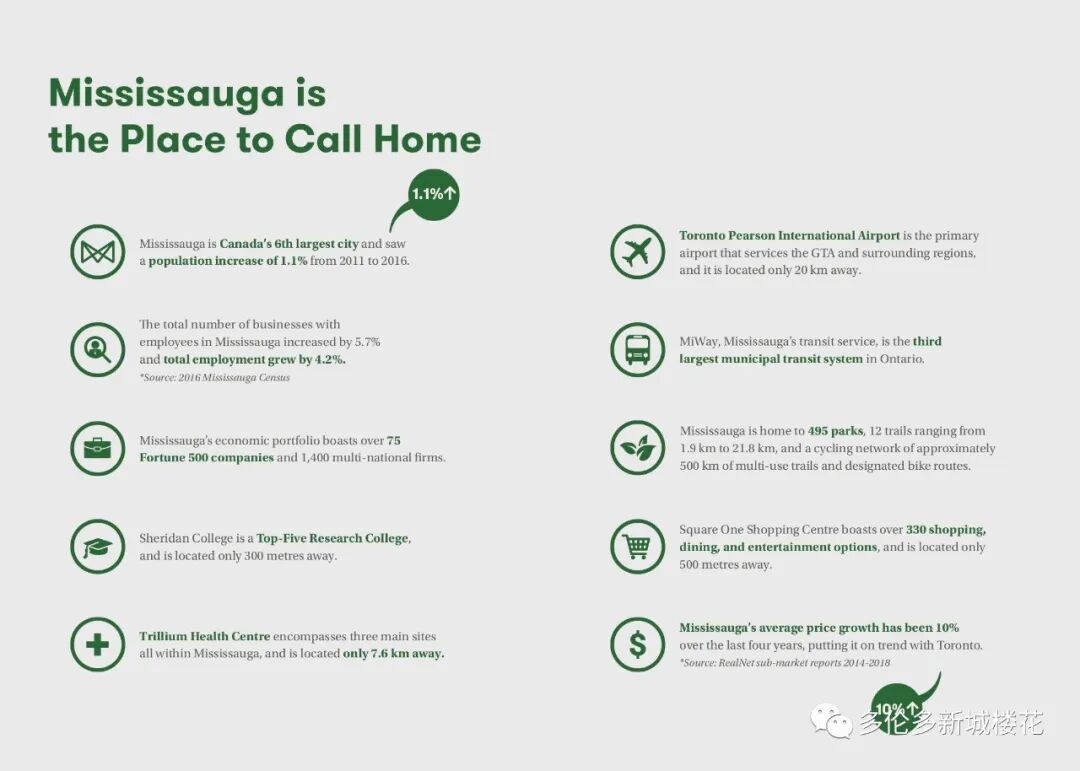 Mississauga is the Place to Call Home

1.1%↑

Mississauga is Canada's 6th largest city and saw a population increase of 1.1% from 2011 to 2016.

The total number of businesses with employees in Mississauga increased by 5.7% and total employment grew by 4.2%.
*Source: 2016 Mississauga Census

Mississauga's economic portfolio boasts over 75 Fortune 500 companies and 1,400 multi-national firms.

Sheridan College is a Top-Five Research College, and is located only 300 metres away.

Trillium Health Centre encompasses three main sites all within Mississauga, and is located only 7.6 km away.

Toronto Pearson International Airport is the primary airport that services the GTA and surrounding regions, and it is located only 20 km away.

MiWay, Mississauga's transit service, is the third largest municipal transit system in Ontario.

Mississauga is home to 495 parks, 12 trails ranging from 1.9 km to 21.8 km, and a cycling network of approximately 500 km of multi-use trails and designated bike routes.

Square One Shopping Centre boasts over 330 shopping, dining, and entertainment options, and is located only 500 metres away.

Mississauga's average price growth has been 10% over the last four years, putting it on trend with Toronto.
*Source: RealNet sub-market reports 2014-2018

10%↑

多伦多新城楼花